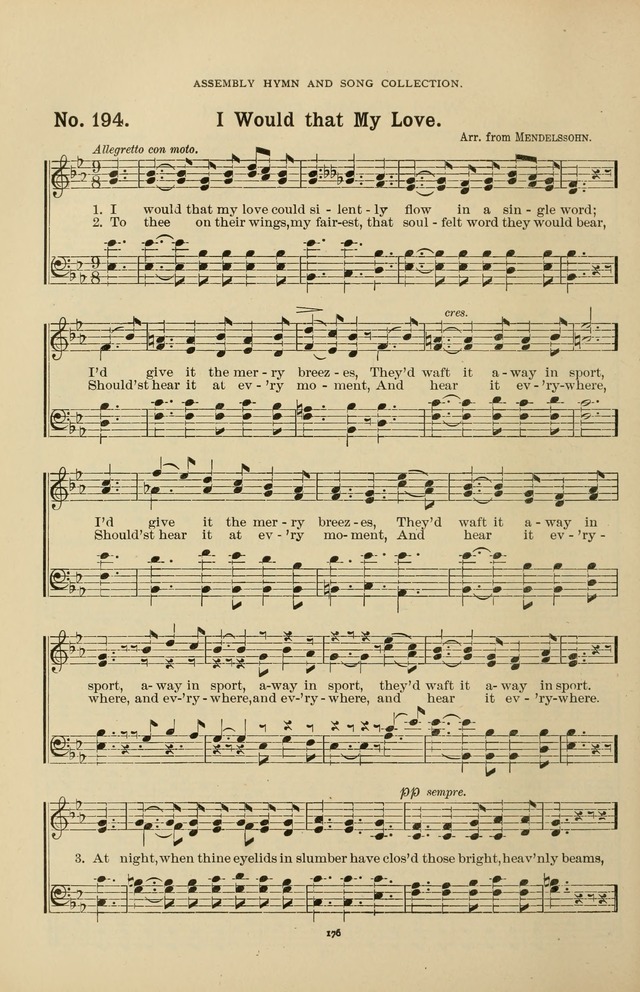 ASSEMBLY HYMN AND SONG COLLECTION.

No. 194. I Would that My Love.

Arr. from MENDELSSOHN.

Allegretto con moto.

1. I would that my love could si - lent - ly flow in a sin - gle word;
2. To thee on their wings, my fair-est, that soul - felt word they would bear,

cres.

I'd give it the mer - ry breez - es, They'd waft it a - way in sport,
Should'st hear it at ev - 'ry mo - ment, And hear it ev - 'ry-where,

I'd give it the mer - ry breez - es, They'd waft it a - way in
Should'st hear it at ev - 'ry mo - ment, And hear it ev - 'ry -

sport, a - way in sport, a - way in sport, they'd waft it a - way in sport.
where, and ev - 'ry - where, and ev - 'ry - where, and hear it ev - 'ry-where.

pp sempre.

3. At night, when thine eyelids in slumber have clos'd those bright, heav'nly beams,

176